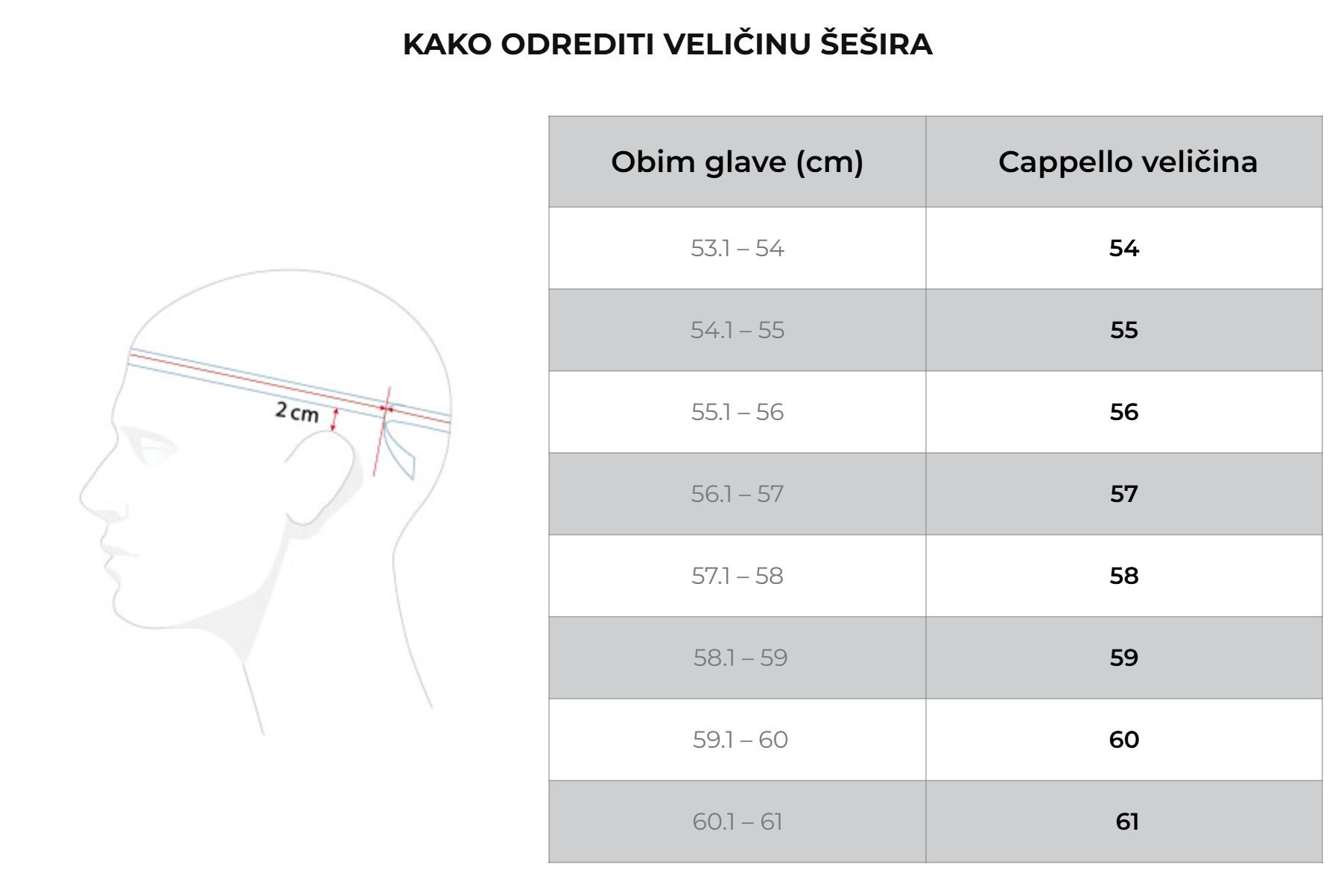 KAKO ODREDITI VELIČINU ŠEŠIRA

2 cm

| Obim glave (cm) | Cappello veličina |
|---|---|
| 53.1 – 54 | 54 |
| 54.1 – 55 | 55 |
| 55.1 – 56 | 56 |
| 56.1 – 57 | 57 |
| 57.1 – 58 | 58 |
| 58.1 – 59 | 59 |
| 59.1 – 60 | 60 |
| 60.1 – 61 | 61 |